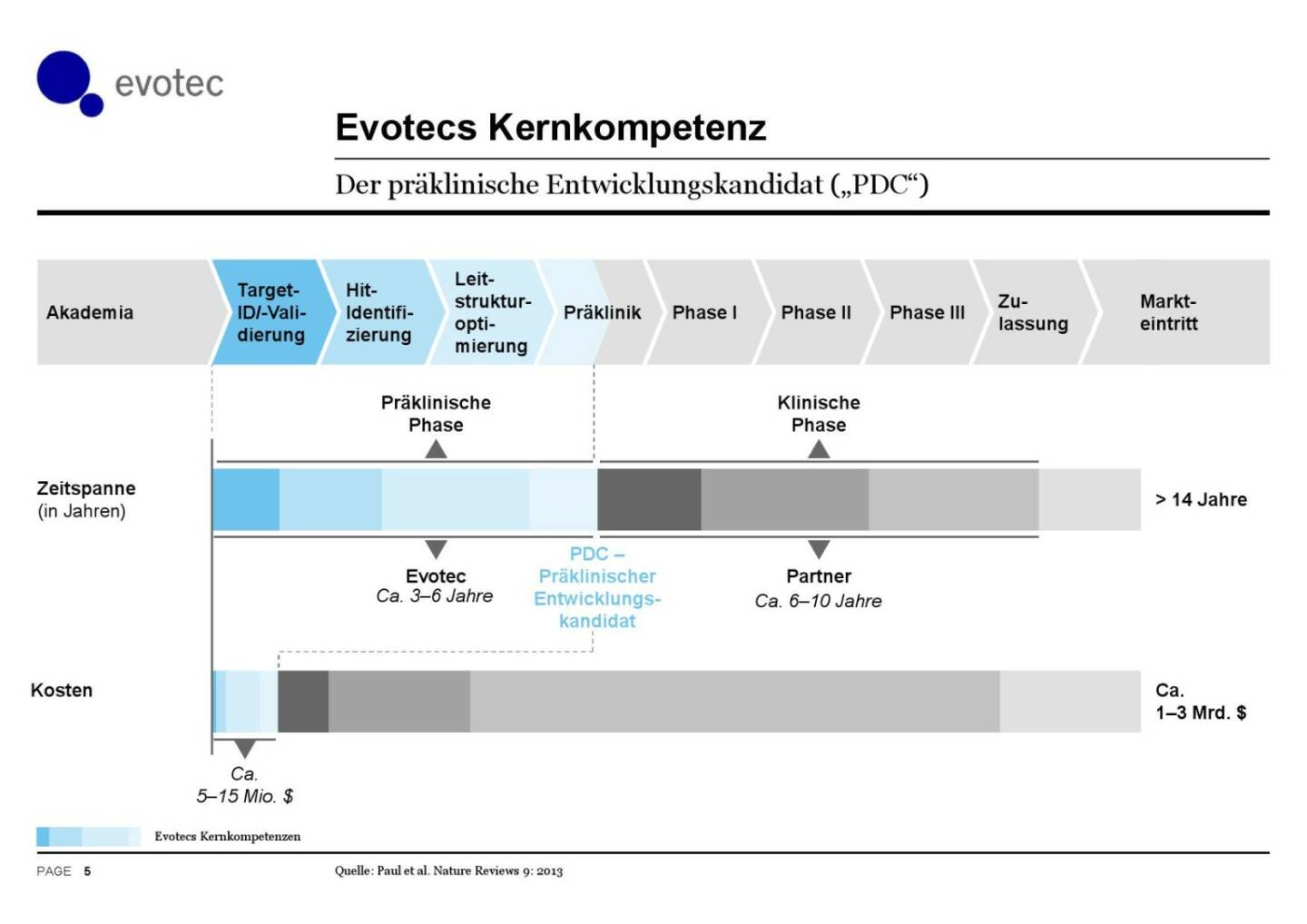 evotec

Evotecs Kernkompetenz

Der präklinische Entwicklungskandidat („PDC“)

Akademia

Target-ID/-Validierung

Hit-Identifizierung

Leitstrukturoptimierung

Präklinik

Phase I

Phase II

Phase III

Zulassung

Markteintritt

Präklinische Phase

Klinische Phase

Zeitspanne
(in Jahren)

> 14 Jahre

Evotec
Ca. 3–6 Jahre

PDC – Präklinischer Entwicklungskandidat

Partner
Ca. 6–10 Jahre

Kosten

Ca.
1–3 Mrd. $

Ca.
5–15 Mio. $

Evotecs Kernkompetenzen

PAGE 5

Quelle: Paul et al. Nature Reviews 9: 2013